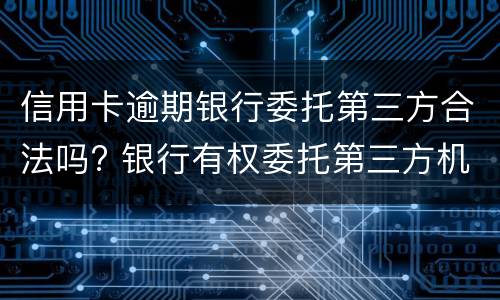 信用卡逾期银行委托第三方合法吗？银行有权委托第三方机